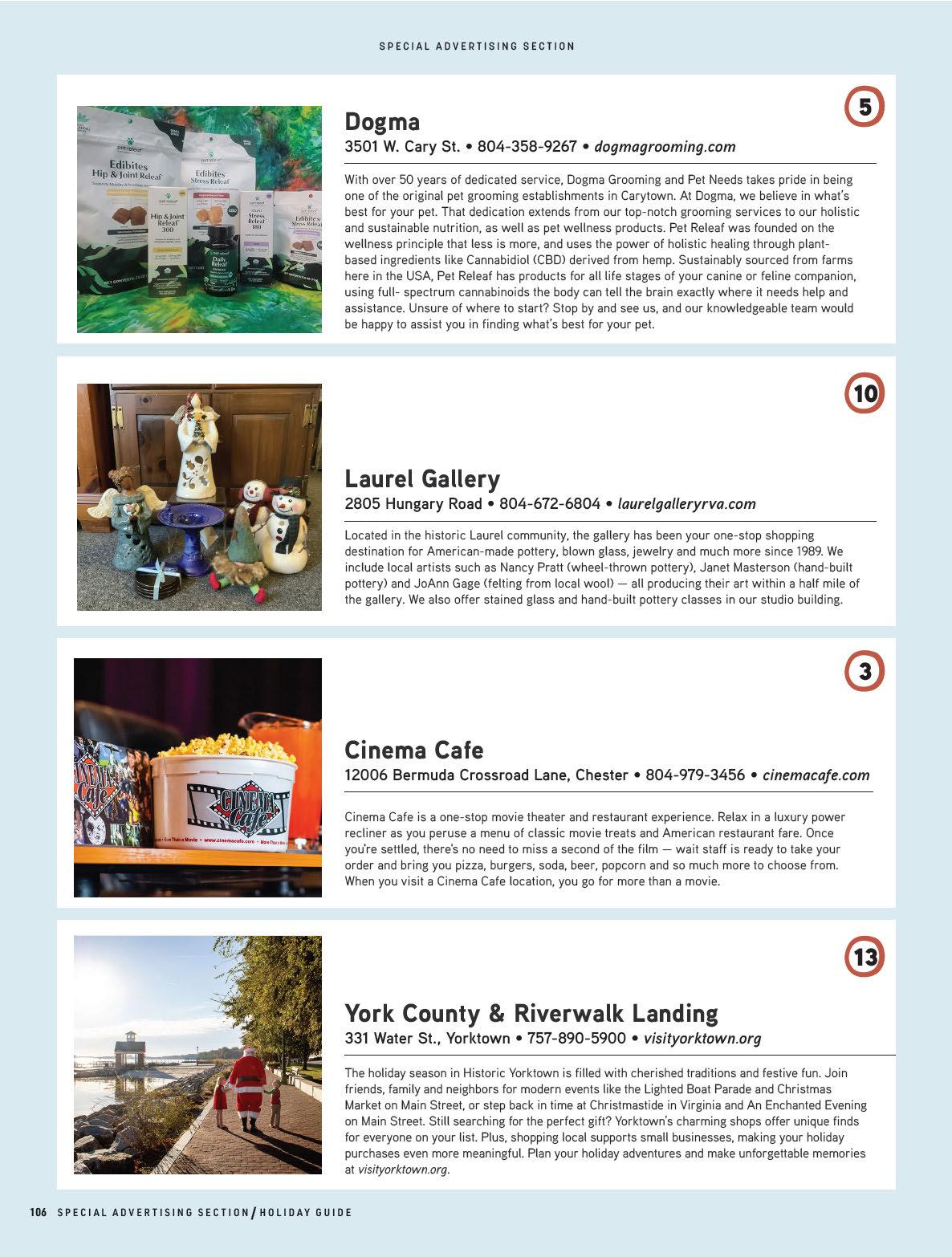 SPECIAL ADVERTISING SECTION

5

Dogma

3501 W. Cary St. • 804-358-9267 • dogmagrooming.com

With over 50 years of dedicated service, Dogma Grooming and Pet Needs takes pride in being one of the original pet grooming establishments in Carytown. At Dogma, we believe in what's best for your pet. That dedication extends from our top-notch grooming services to our holistic and sustainable nutrition, as well as pet wellness products. Pet Releaf was founded on the wellness principle that less is more, and uses the power of holistic healing through plant-based ingredients like Cannabidiol (CBD) derived from hemp. Sustainably sourced from farms here in the USA, Pet Releaf has products for all life stages of your canine or feline companion, using full- spectrum cannabinoids the body can tell the brain exactly where it needs help and assistance. Unsure of where to start? Stop by and see us, and our knowledgeable team would be happy to assist you in finding what's best for your pet.

10

Laurel Gallery

2805 Hungary Road • 804-672-6804 • laurelgalleryrva.com

Located in the historic Laurel community, the gallery has been your one-stop shopping destination for American-made pottery, blown glass, jewelry and much more since 1989. We include local artists such as Nancy Pratt (wheel-thrown pottery), Janet Masterson (hand-built pottery) and JoAnn Gage (felting from local wool) — all producing their art within a half mile of the gallery. We also offer stained glass and hand-built pottery classes in our studio building.

3

Cinema Cafe

12006 Bermuda Crossroad Lane, Chester • 804-979-3456 • cinemacafe.com

Cinema Cafe is a one-stop movie theater and restaurant experience. Relax in a luxury power recliner as you peruse a menu of classic movie treats and American restaurant fare. Once you're settled, there's no need to miss a second of the film — wait staff is ready to take your order and bring you pizza, burgers, soda, beer, popcorn and so much more to choose from. When you visit a Cinema Cafe location, you go for more than a movie.

13

York County & Riverwalk Landing

331 Water St., Yorktown • 757-890-5900 • visityorktown.org

The holiday season in Historic Yorktown is filled with cherished traditions and festive fun. Join friends, family and neighbors for modern events like the Lighted Boat Parade and Christmas Market on Main Street, or step back in time at Christmastide in Virginia and An Enchanted Evening on Main Street. Still searching for the perfect gift? Yorktown's charming shops offer unique finds for everyone on your list. Plus, shopping local supports small businesses, making your holiday purchases even more meaningful. Plan your holiday adventures and make unforgettable memories at visityorktown.org.

106 SPECIAL ADVERTISING SECTION / HOLIDAY GUIDE